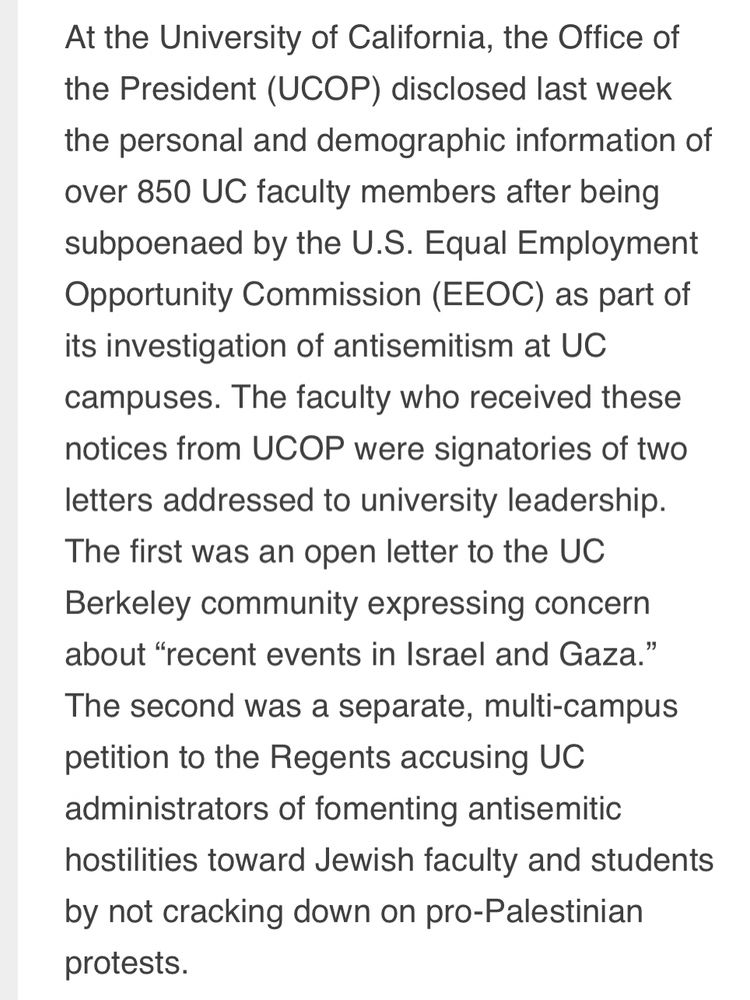 At the University of California, the Office of the President (UCOP) disclosed last week the personal and demographic information of over 850 UC faculty members after being subpoenaed by the U.S. Equal Employment Opportunity Commission (EEOC) as part of its investigation of antisemitism at UC campuses. The faculty who received these notices from UCOP were signatories of two letters addressed to university leadership. The first was an open letter to the UC Berkeley community expressing concern about “recent events in Israel and Gaza.” The second was a separate, multi-campus petition to the Regents accusing UC administrators of fomenting antisemitic hostilities toward Jewish faculty and students by not cracking down on pro-Palestinian protests.